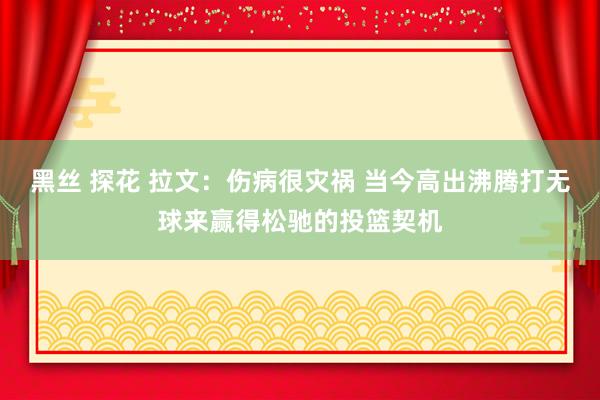 黑丝 探花 拉文：伤病很灾祸 当今高出沸腾打无球来赢得松驰的投篮契机